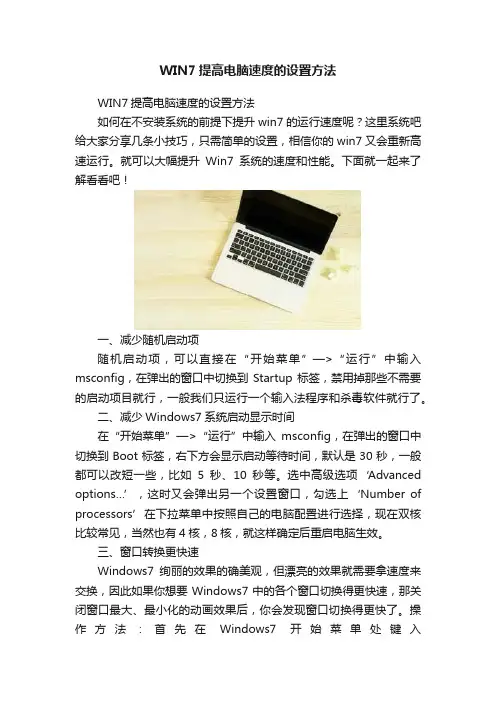 WIN7提高电脑速度的设置方法

WIN7提高电脑速度的设置方法

如何在不安装系统的前提下提升win7的运行速度呢？这里系统吧给大家分享几条小技巧，只需简单的设置，相信你的win7又会重新高速运行。就可以大幅提升Win7系统的速度和性能。下面就一起来了解看看吧！

一、减少随机启动项

随机启动项，可以直接在“开始菜单”—>“运行”中输入msconfig，在弹出的窗口中切换到Startup标签，禁用掉那些不需要的启动项目就行，一般我们只运行一个输入法程序和杀毒软件就行了。

二、减少Windows7系统启动显示时间

在“开始菜单”—>“运行”中输入msconfig，在弹出的窗口中切换到Boot标签，右下方会显示启动等待时间，默认是30秒，一般都可以改短一些，比如5秒、10秒等。选中高级选项‘Advanced options...’，这时又会弹出另一个设置窗口，勾选上‘Number of processors’在下拉菜单中按照自己的电脑配置进行选择，现在双核比较常见，当然也有4核，8核，就这样确定后重启电脑生效。

三、窗口转换更快速

Windows7绚丽的效果的确美观，但漂亮的效果就需要拿速度来交换，因此如果你想要Windows7中的各个窗口切换得更快速，那关闭窗口最大、最小化的动画效果后，你会发现窗口切换得更快了。操作方法：首先在Windows7开始菜单处键入